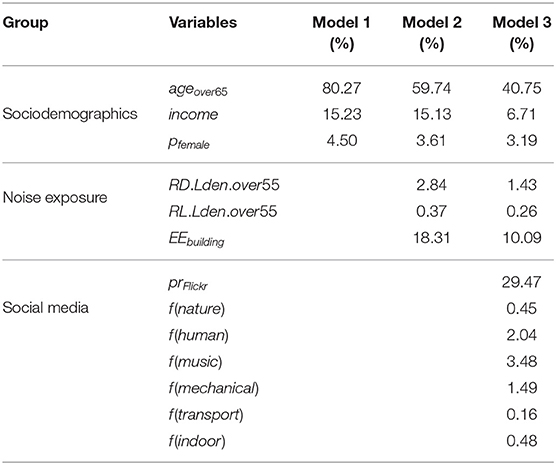 | Group | Variables | Model 1 (%) | Model 2 (%) | Model 3 (%) |
|---|---|---|---|---|
| Sociodemographics | $age_{over65}$ | 80.27 | 59.74 | 40.75 |
| | $income$ | 15.23 | 15.13 | 6.71 |
| | $p_{female}$ | 4.50 | 3.61 | 3.19 |
| Noise exposure | $RD.Lden.over55$ | | 2.84 | 1.43 |
| | $RL.Lden.over55$ | | 0.37 | 0.26 |
| | $EE_{building}$ | | 18.31 | 10.09 |
| Social media | $pr_{Flickr}$ | | | 29.47 |
| | $f(nature)$ | | | 0.45 |
| | $f(human)$ | | | 2.04 |
| | $f(music)$ | | | 3.48 |
| | $f(mechanical)$ | | | 1.49 |
| | $f(transport)$ | | | 0.16 |
| | $f(indoor)$ | | | 0.48 |